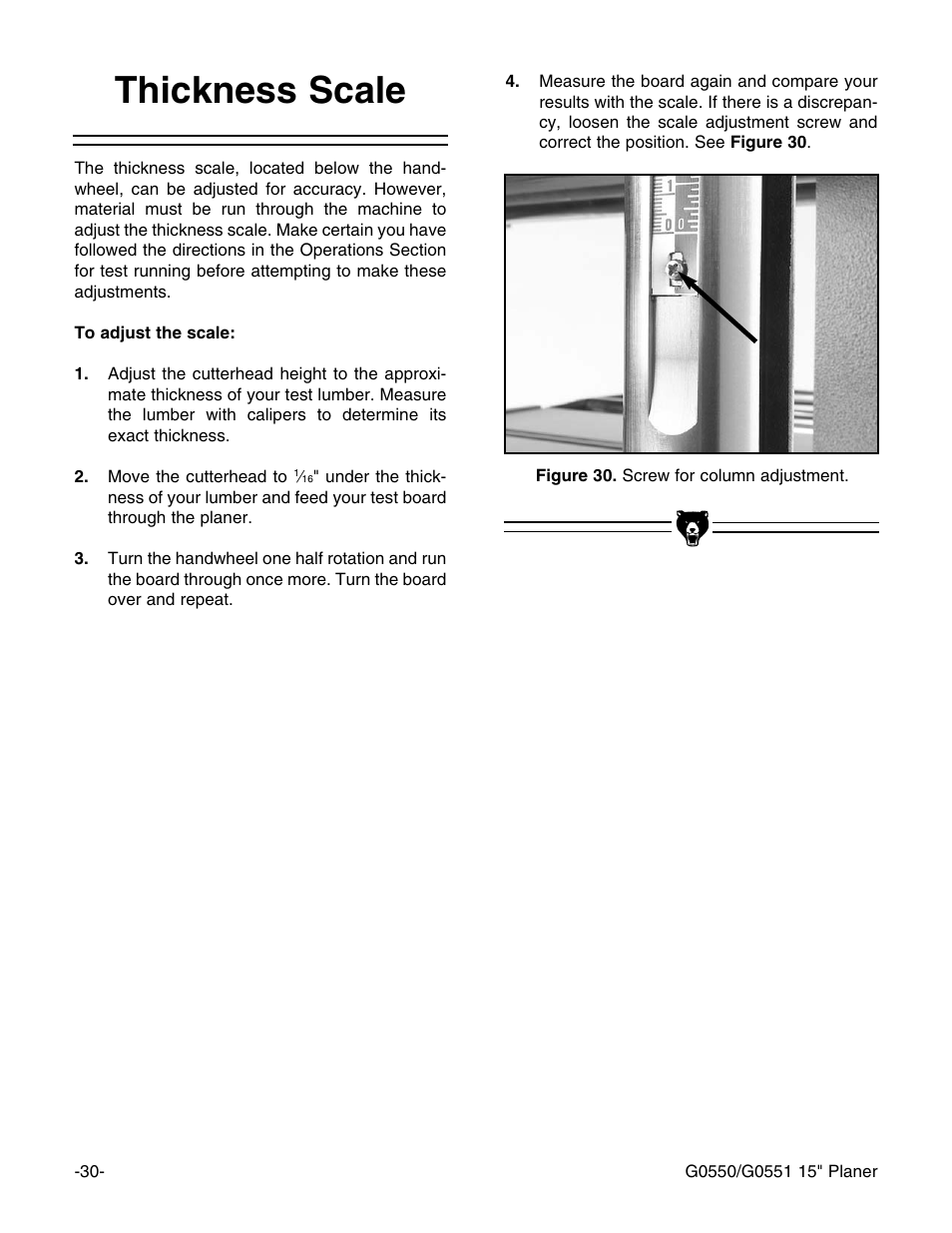 Thickness Scale

The thickness scale, located below the handwheel, can be adjusted for accuracy. However, material must be run through the machine to adjust the thickness scale. Make certain you have followed the directions in the Operations Section for test running before attempting to make these adjustments.

To adjust the scale:

1. Adjust the cutterhead height to the approximate thickness of your test lumber. Measure the lumber with calipers to determine its exact thickness.

2. Move the cutterhead to $\frac{1}{16}$" under the thickness of your lumber and feed your test board through the planer.

3. Turn the handwheel one half rotation and run the board through once more. Turn the board over and repeat.

4. Measure the board again and compare your results with the scale. If there is a discrepancy, loosen the scale adjustment screw and correct the position. See Figure 30.

1
0 0

Figure 30. Screw for column adjustment.

-30-

G0550/G0551 15" Planer